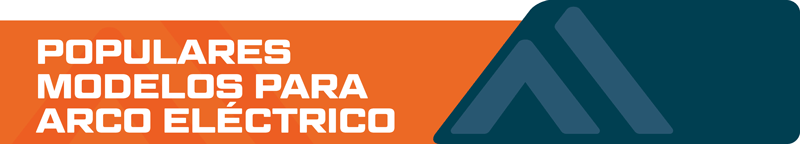 POPULARES
MODELOS PARA
ARCO ELÉCTRICO